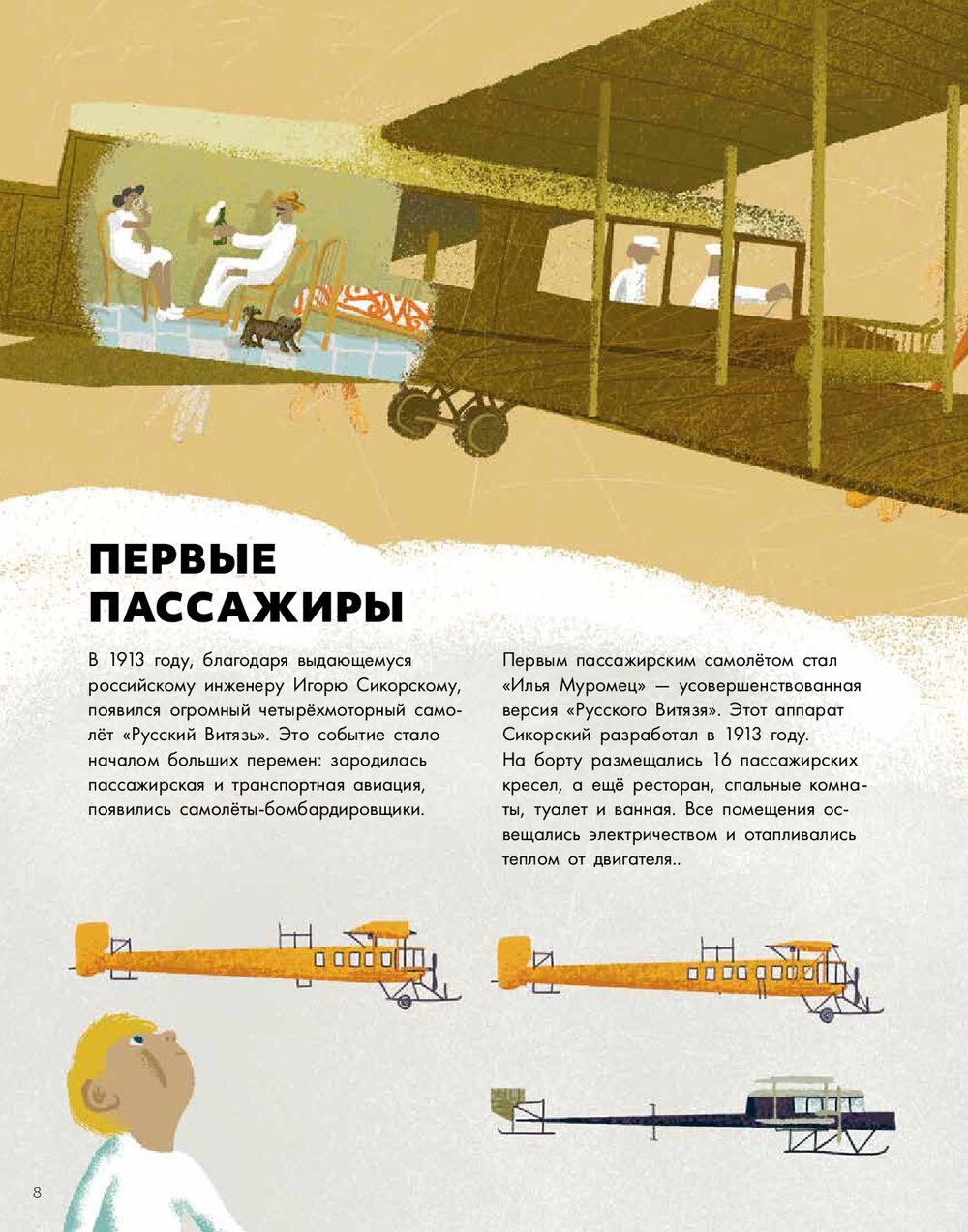 ПЕРВЫЕ ПАССАЖИРЫ

В 1913 году, благодаря выдающемуся российскому инженеру Игорю Сикорскому, появился огромный четырёхмоторный самолёт «Русский Витязь». Это событие стало началом больших перемен: зародилась пассажирская и транспортная авиация, появились самолёты-бомбардировщики.

Первым пассажирским самолётом стал «Илья Муромец» — усовершенствованная версия «Русского Витязя». Этот аппарат Сикорский разработал в 1913 году. На борту размещались 16 пассажирских кресел, а ещё ресторан, спальные комнаты, туалет и ванная. Все помещения освещались электричеством и отапливались теплом от двигателя..

8